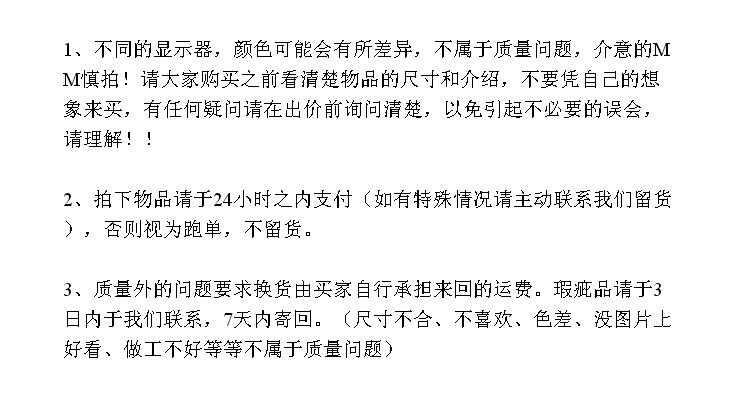 1、不同的显示器，颜色可能会有所差异，不属于质量问题，介意的MM慎拍！请大家购买之前看清楚物品的尺寸和介绍，不要凭自己的想象来买，有任何疑问请在出价前询问清楚，以免引起不必要的误会，请理解！！

2、拍下物品请于24小时之内支付（如有特殊情况请主动联系我们留货），否则视为跑单，不留货。

3、质量外的问题要求换货由买家自行承担来回的运费。瑕疵品请于3日内于我们联系，7天内寄回。（尺寸不合、不喜欢、色差、没图片上好看、做工不好等等不属于质量问题）